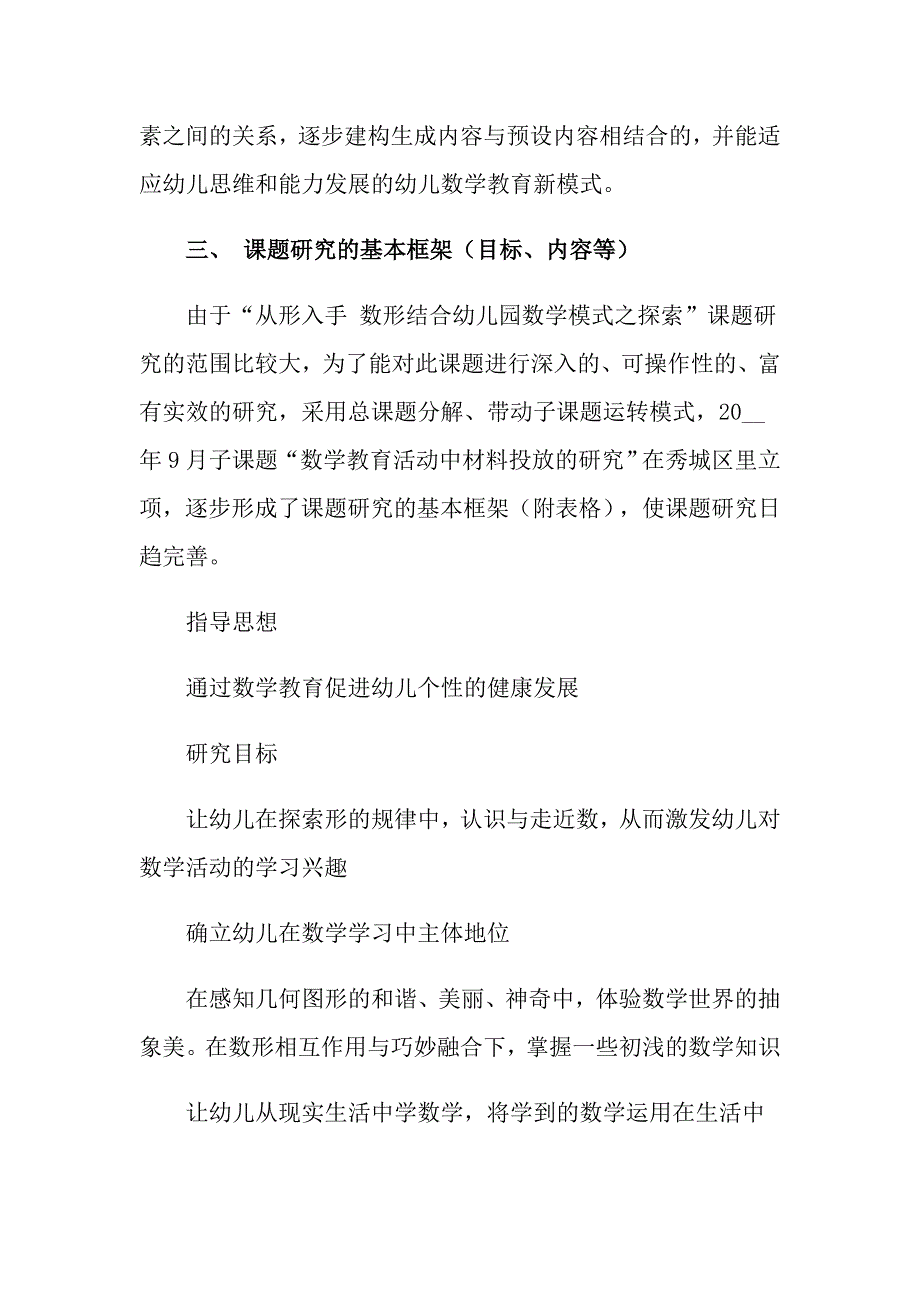 素之间的关系，逐步建构生成内容与预设内容相结合的，并能适应幼儿思维和能力发展的幼儿数学教育新模式。

三、 课题研究的基本框架（目标、内容等）

由于“从形入手 数形结合幼儿园数学模式之探索”课题研究的范围比较大，为了能对此课题进行深入的、可操作性的、富有实效的研究，采用总课题分解、带动子课题运转模式，20__年9月子课题“数学教育活动中材料投放的研究”在秀城区里立项，逐步形成了课题研究的基本框架（附表格），使课题研究日趋完善。

指导思想

通过数学教育促进幼儿个性的健康发展

研究目标

让幼儿在探索形的规律中，认识与走近数，从而激发幼儿对数学活动的学习兴趣

确立幼儿在数学学习中主体地位

在感知几何图形的和谐、美丽、神奇中，体验数学世界的抽象美。在数形相互作用与巧妙融合下，掌握一些初浅的数学知识

让幼儿从现实生活中学数学，将学到的数学运用在生活中